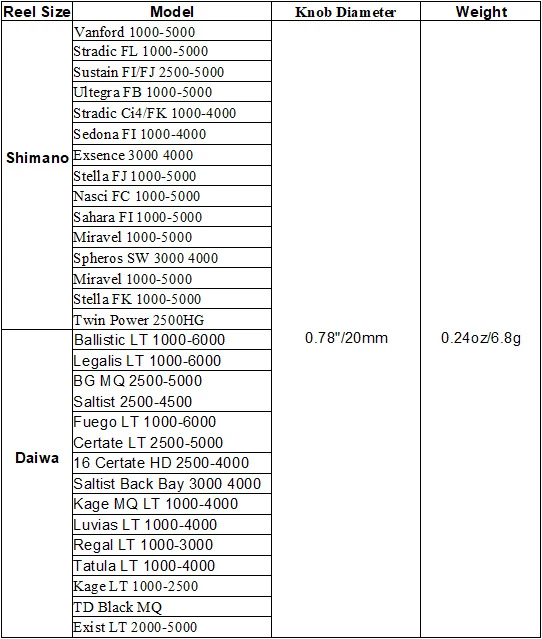 | Reel Size | Model | Knob Diameter | Weight |
|---|---|---|---|
| Shimano | Vanford 1000-5000 | 0.78"/20mm | 0.24oz/6.8g |
| | Stradic FL 1000-5000 | | |
| | Sustain FI/FJ 2500-5000 | | |
| | Ultegra FB 1000-5000 | | |
| | Stradic Ci4/FK 1000-4000 | | |
| | Sedona FI 1000-4000 | | |
| | Exsence 3000 4000 | | |
| | Stella FJ 1000-5000 | | |
| | Nasci FC 1000-5000 | | |
| | Sahara FI 1000-5000 | | |
| | Miravel 1000-5000 | | |
| | Spheros SW 3000 4000 | | |
| | Miravel 1000-5000 | | |
| | Stella FK 1000-5000 | | |
| | Twin Power 2500HG | | |
| Daiwa | Ballistic LT 1000-6000 | | |
| | Legalis LT 1000-6000 | | |
| | BG MQ 2500-5000 | | |
| | Saltist 2500-4500 | | |
| | Fuego LT 1000-6000 | | |
| | Certate LT 2500-5000 | | |
| | 16 Certate HD 2500-4000 | | |
| | Saltist Back Bay 3000 4000 | | |
| | Kage MQ LT 1000-4000 | | |
| | Luvias LT 1000-4000 | | |
| | Regal LT 1000-3000 | | |
| | Tatula LT 1000-4000 | | |
| | Kage LT 1000-2500 | | |
| | TD Black MQ | | |
| | Exist LT 2000-5000 | | |